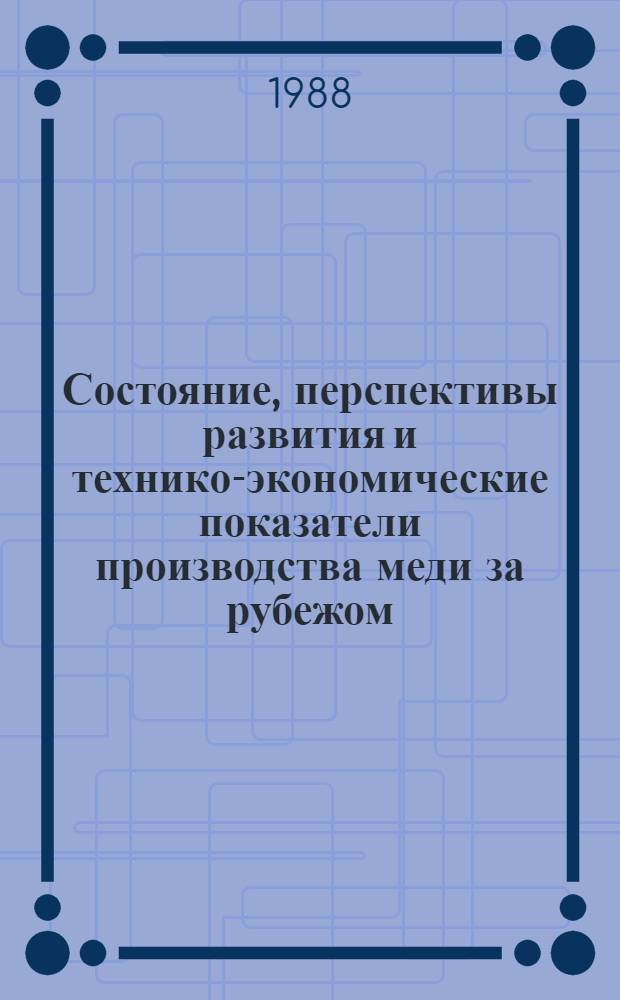 1988

Состояние, перспективы развития и технико-экономические показатели производства меди за рубежом